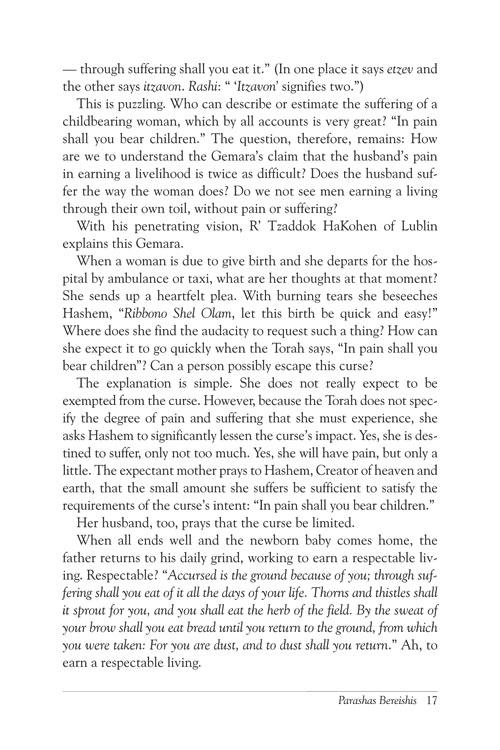 — through suffering shall you eat it." (In one place it says etzev and the other says itzavon. Rashi: " 'Itzavon' signifies two.")

This is puzzling. Who can describe or estimate the suffering of a childbearing woman, which by all accounts is very great? "In pain shall you bear children." The question, therefore, remains: How are we to understand the Gemara's claim that the husband's pain in earning a livelihood is twice as difficult? Does the husband suffer the way the woman does? Do we not see men earning a living through their own toil, without pain or suffering?

With his penetrating vision, R' Tzaddok HaKohen of Lublin explains this Gemara.

When a woman is due to give birth and she departs for the hospital by ambulance or taxi, what are her thoughts at that moment? She sends up a heartfelt plea. With burning tears she beseeches Hashem, "Ribbono Shel Olam, let this birth be quick and easy!" Where does she find the audacity to request such a thing? How can she expect it to go quickly when the Torah says, "In pain shall you bear children"? Can a person possibly escape this curse?

The explanation is simple. She does not really expect to be exempted from the curse. However, because the Torah does not specify the degree of pain and suffering that she must experience, she asks Hashem to significantly lessen the curse's impact. Yes, she is destined to suffer, only not too much. Yes, she will have pain, but only a little. The expectant mother prays to Hashem, Creator of heaven and earth, that the small amount she suffers be sufficient to satisfy the requirements of the curse's intent: "In pain shall you bear children."

Her husband, too, prays that the curse be limited.

When all ends well and the newborn baby comes home, the father returns to his daily grind, working to earn a respectable living. Respectable? "Accursed is the ground because of you; through suffering shall you eat of it all the days of your life. Thorns and thistles shall it sprout for you, and you shall eat the herb of the field. By the sweat of your brow shall you eat bread until you return to the ground, from which you were taken: For you are dust, and to dust shall you return." Ah, to earn a respectable living.

Parashas Bereishis 17